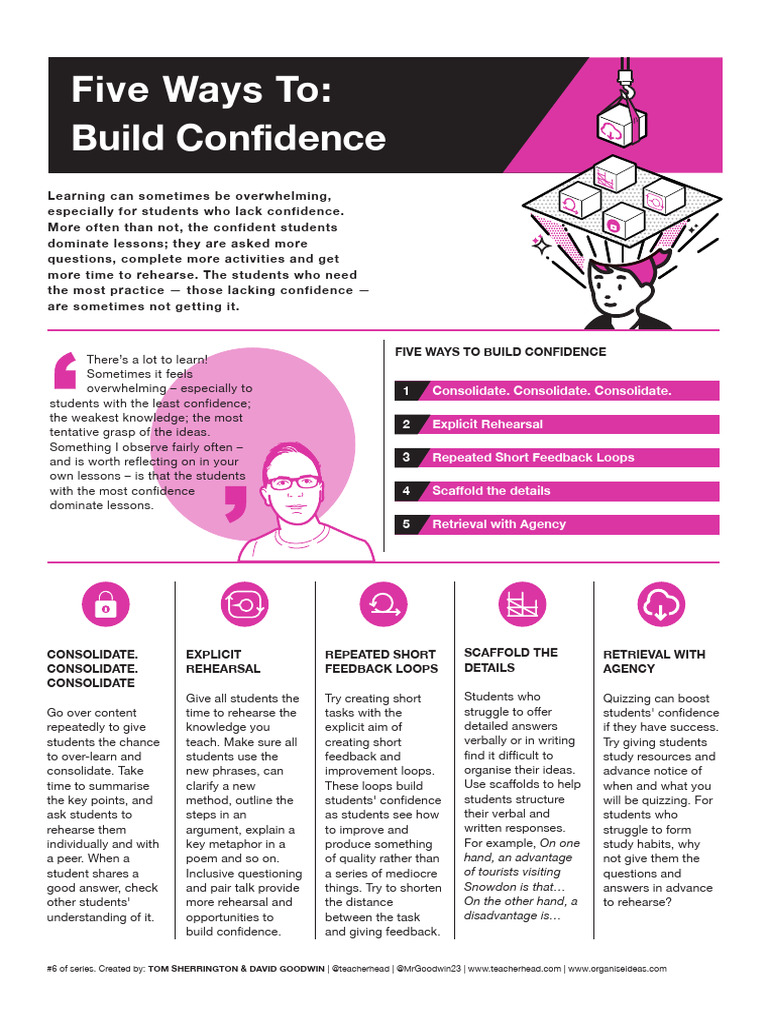 Five Ways To:
Build Confidence

Learning can sometimes be overwhelming, especially for students who lack confidence. More often than not, the confident students dominate lessons; they are asked more questions, complete more activities and get more time to rehearse. The students who need the most practice — those lacking confidence — are sometimes not getting it.

There's a lot to learn! Sometimes it feels overwhelming – especially to students with the least confidence; the weakest knowledge; the most tentative grasp of the ideas. Something I observe fairly often – and is worth reflecting on in your own lessons – is that the students with the most confidence dominate lessons.

FIVE WAYS TO BUILD CONFIDENCE

1 Consolidate. Consolidate. Consolidate.
2 Explicit Rehearsal
3 Repeated Short Feedback Loops
4 Scaffold the details
5 Retrieval with Agency

CONSOLIDATE. CONSOLIDATE. CONSOLIDATE

Go over content repeatedly to give students the chance to over-learn and consolidate. Take time to summarise the key points, and ask students to rehearse them individually and with a peer. When a student shares a good answer, check other students' understanding of it.

EXPLICIT REHEARSAL

Give all students the time to rehearse the knowledge you teach. Make sure all students use the new phrases, can clarify a new method, outline the steps in an argument, explain a key metaphor in a poem and so on. Inclusive questioning and pair talk provide more rehearsal and opportunities to build confidence.

REPEATED SHORT FEEDBACK LOOPS

Try creating short tasks with the explicit aim of creating short feedback and improvement loops. These loops build students' confidence as students see how to improve and produce something of quality rather than a series of mediocre things. Try to shorten the distance between the task and giving feedback.

SCAFFOLD THE DETAILS

Students who struggle to offer detailed answers verbally or in writing find it difficult to organise their ideas. Use scaffolds to help students structure their verbal and written responses. For example, On one hand, an advantage of tourists visiting Snowdon is that… On the other hand, a disadvantage is…

RETRIEVAL WITH AGENCY

Quizzing can boost students' confidence if they have success. Try giving students study resources and advance notice of when and what you will be quizzing. For students who struggle to form study habits, why not give them the questions and answers in advance to rehearse?

#6 of series. Created by: TOM SHERRINGTON & DAVID GOODWIN | @teacherhead | @MrGoodwin23 | www.teacherhead.com | www.organiseideas.com